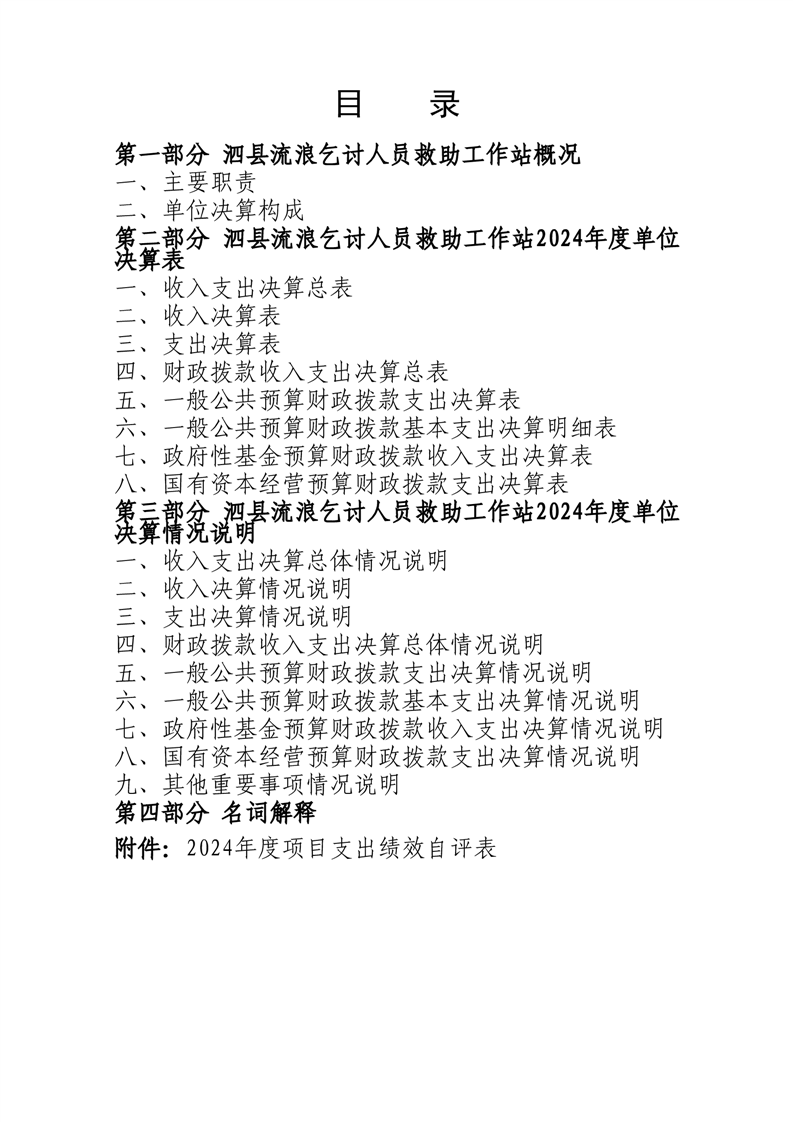 目　录

第一部分 泗县流浪乞讨人员救助工作站概况
一、主要职责
二、单位决算构成
第二部分 泗县流浪乞讨人员救助工作站2024年度单位决算表
一、收入支出决算总表
二、收入决算表
三、支出决算表
四、财政拨款收入支出决算总表
五、一般公共预算财政拨款支出决算表
六、一般公共预算财政拨款基本支出决算明细表
七、政府性基金预算财政拨款收入支出决算表
八、国有资本经营预算财政拨款支出决算表
第三部分 泗县流浪乞讨人员救助工作站2024年度单位决算情况说明
一、收入支出决算总体情况说明
二、收入决算情况说明
三、支出决算情况说明
四、财政拨款收入支出决算总体情况说明
五、一般公共预算财政拨款支出决算情况说明
六、一般公共预算财政拨款基本支出决算情况说明
七、政府性基金预算财政拨款收入支出决算情况说明
八、国有资本经营预算财政拨款支出决算情况说明
九、其他重要事项情况说明
第四部分 名词解释
附件：2024年度项目支出绩效自评表